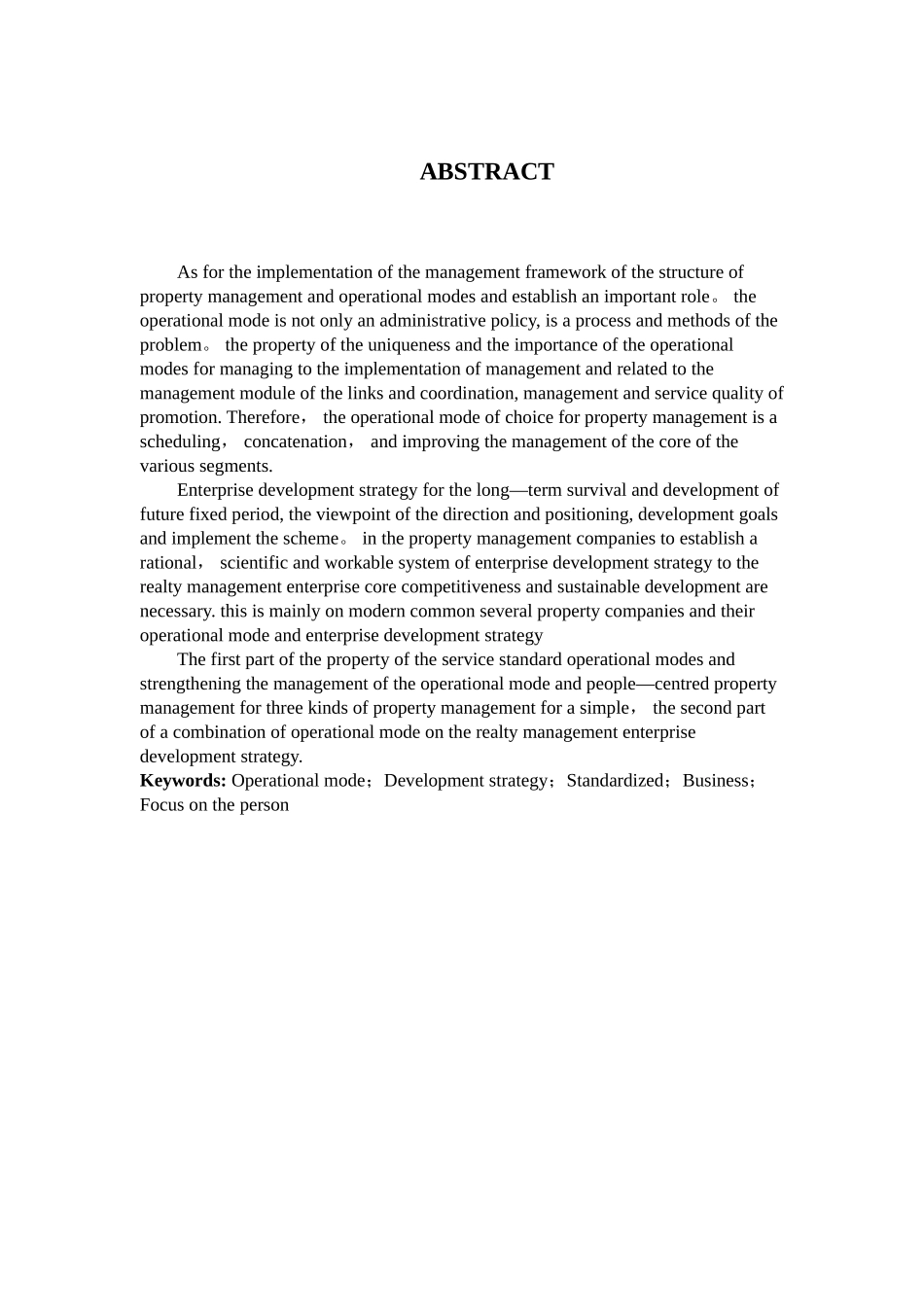 ABSTRACT

As for the implementation of the management framework of the structure of property management and operational modes and establish an important role。 the operational mode is not only an administrative policy, is a process and methods of the problem。 the property of the uniqueness and the importance of the operational modes for managing to the implementation of management and related to the management module of the links and coordination, management and service quality of promotion. Therefore， the operational mode of choice for property management is a scheduling， concatenation， and improving the management of the core of the various segments.

Enterprise development strategy for the long—term survival and development of future fixed period, the viewpoint of the direction and positioning, development goals and implement the scheme。 in the property management companies to establish a rational， scientific and workable system of enterprise development strategy to the realty management enterprise core competitiveness and sustainable development are necessary. this is mainly on modern common several property companies and their operational mode and enterprise development strategy

The first part of the property of the service standard operational modes and strengthening the management of the operational mode and people—centred property management for three kinds of property management for a simple， the second part of a combination of operational mode on the realty management enterprise development strategy.

Keywords: Operational mode；Development strategy；Standardized；Business；Focus on the person